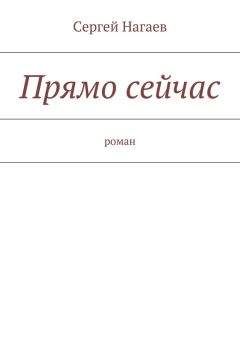 Сергей Нагаев

Прямо сейчас

роман